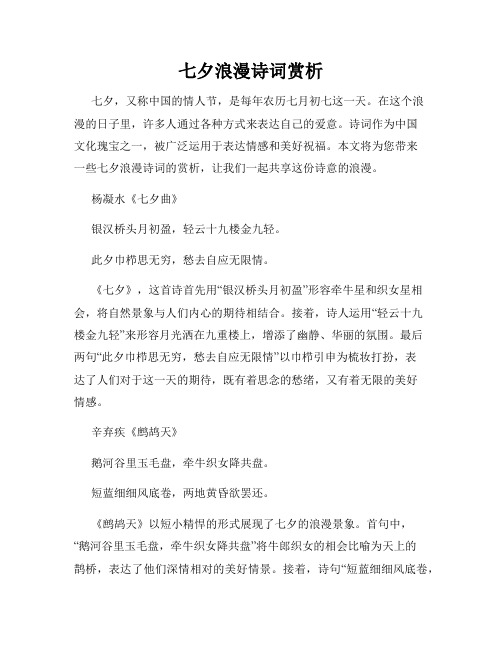 七夕浪漫诗词赏析

七夕，又称中国的情人节，是每年农历七月初七这一天。在这个浪漫的日子里，许多人通过各种方式来表达自己的爱意。诗词作为中国文化瑰宝之一，被广泛运用于表达情感和美好祝福。本文将为您带来一些七夕浪漫诗词的赏析，让我们一起共享这份诗意的浪漫。

杨凝水《七夕曲》

银汉桥头月初盈，轻云十九楼金九轻。

此夕巾栉思无穷，愁去自应无限情。

《七夕》，这首诗首先用“银汉桥头月初盈”形容牵牛星和织女星相会，将自然景象与人们内心的期待相结合。接着，诗人运用“轻云十九楼金九轻”来形容月光洒在九重楼上，增添了幽静、华丽的氛围。最后两句“此夕巾栉思无穷，愁去自应无限情”以巾栉引申为梳妆打扮，表达了人们对于这一天的期待，既有着思念的愁绪，又有着无限的美好情感。

辛弃疾《鹧鸪天》

鹅河谷里玉毛盘，牵牛织女降共盘。

短蓝细细风底卷，两地黄昏欲罢还。

《鹧鸪天》以短小精悍的形式展现了七夕的浪漫景象。首句中，“鹅河谷里玉毛盘，牵牛织女降共盘”将牛郎织女的相会比喻为天上的鹊桥，表达了他们深情相对的美好情景。接着，诗句“短蓝细细风底卷，